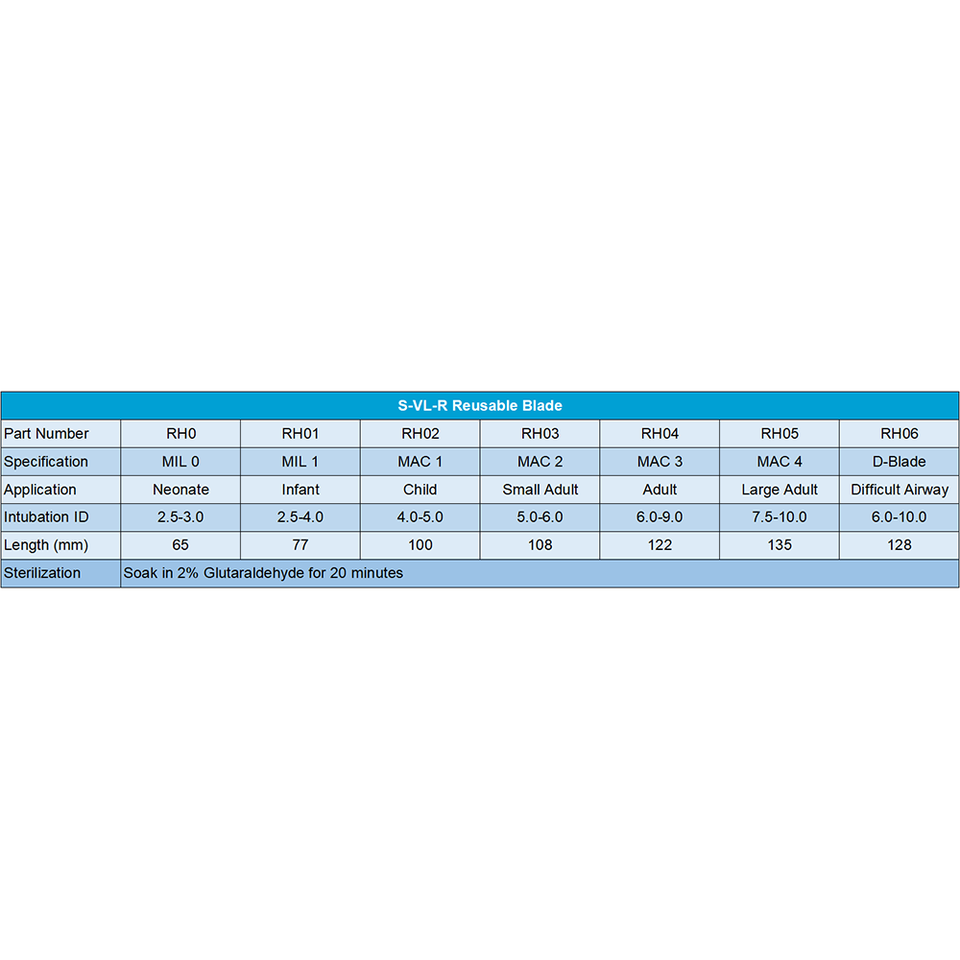 | S-VL-R Reusable Blade | | | | | | | |
|---|---|---|---|---|---|---|---|
| Part Number | RH0 | RH01 | RH02 | RH03 | RH04 | RH05 | RH06 |
| Specification | MIL 0 | MIL 1 | MAC 1 | MAC 2 | MAC 3 | MAC 4 | D-Blade |
| Application | Neonate | Infant | Child | Small Adult | Adult | Large Adult | Difficult Airway |
| Intubation ID | 2.5-3.0 | 2.5-4.0 | 4.0-5.0 | 5.0-6.0 | 6.0-9.0 | 7.5-10.0 | 6.0-10.0 |
| Length (mm) | 65 | 77 | 100 | 108 | 122 | 135 | 128 |
| Sterilization | Soak in 2% Glutaraldehyde for 20 minutes | | | | | | |